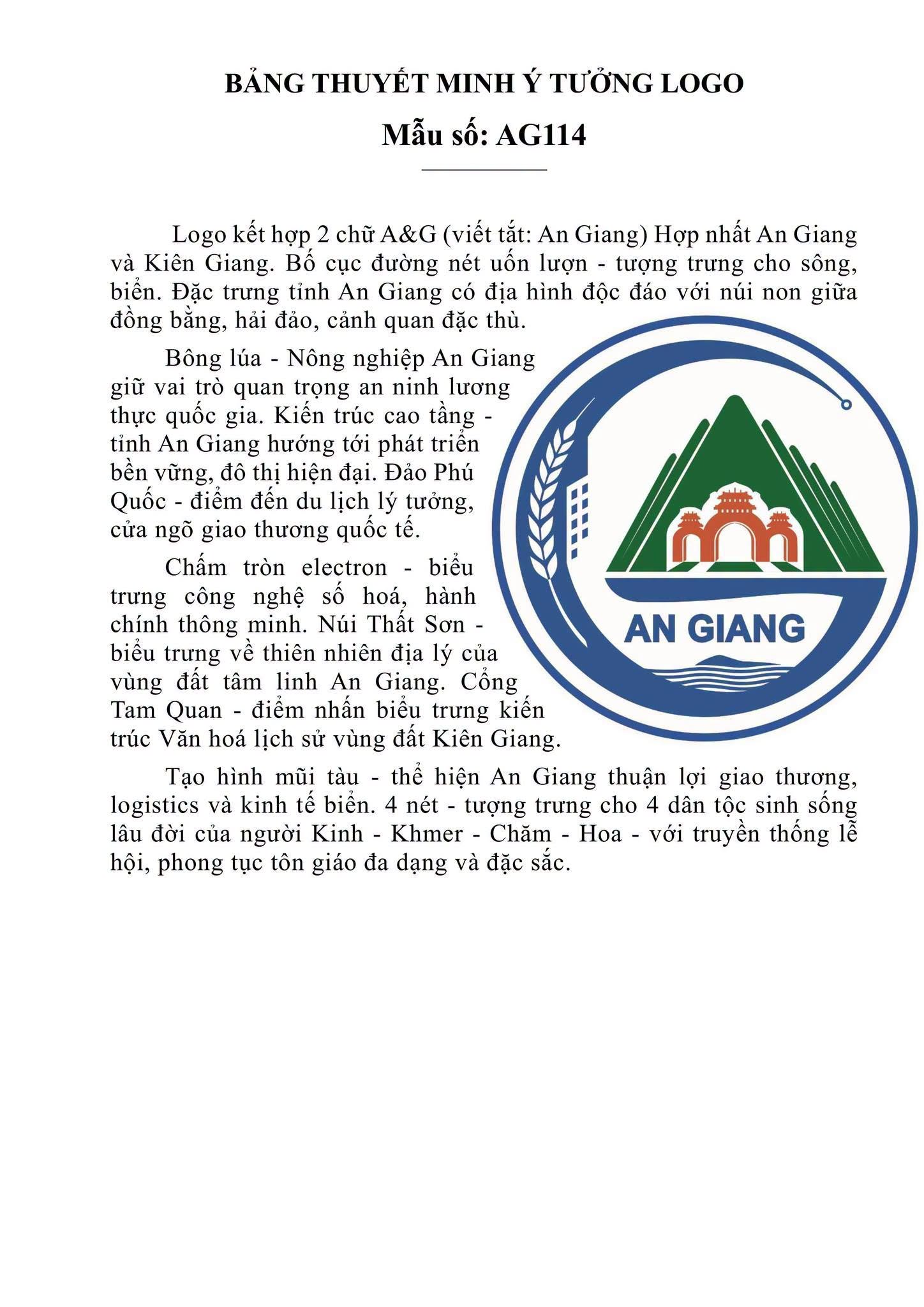 BẢNG THUYẾT MINH Ý TƯỞNG LOGO

Mẫu số: AG114

Logo kết hợp 2 chữ A&G (viết tắt: An Giang) Hợp nhất An Giang và Kiên Giang. Bố cục đường nét uốn lượn - tượng trưng cho sông, biển. Đặc trưng tỉnh An Giang có địa hình độc đáo với núi non giữa đồng bằng, hải đảo, cảnh quan đặc thù.

Bông lúa - Nông nghiệp An Giang giữ vai trò quan trọng an ninh lương thực quốc gia. Kiến trúc cao tầng - tỉnh An Giang hướng tới phát triển bền vững, đô thị hiện đại. Đảo Phú Quốc - điểm đến du lịch lý tưởng, cửa ngõ giao thương quốc tế.

Chấm tròn electron - biểu trưng công nghệ số hoá, hành chính thông minh. Núi Thất Sơn - biểu trưng về thiên nhiên địa lý của vùng đất tâm linh An Giang. Cổng Tam Quan - điểm nhấn biểu trưng kiến trúc Văn hoá lịch sử vùng đất Kiên Giang.

AN GIANG

Tạo hình mũi tàu - thể hiện An Giang thuận lợi giao thương, logistics và kinh tế biển. 4 nét - tượng trưng cho 4 dân tộc sinh sống lâu đời của người Kinh - Khmer - Chăm - Hoa - với truyền thống lễ hội, phong tục tôn giáo đa dạng và đặc sắc.